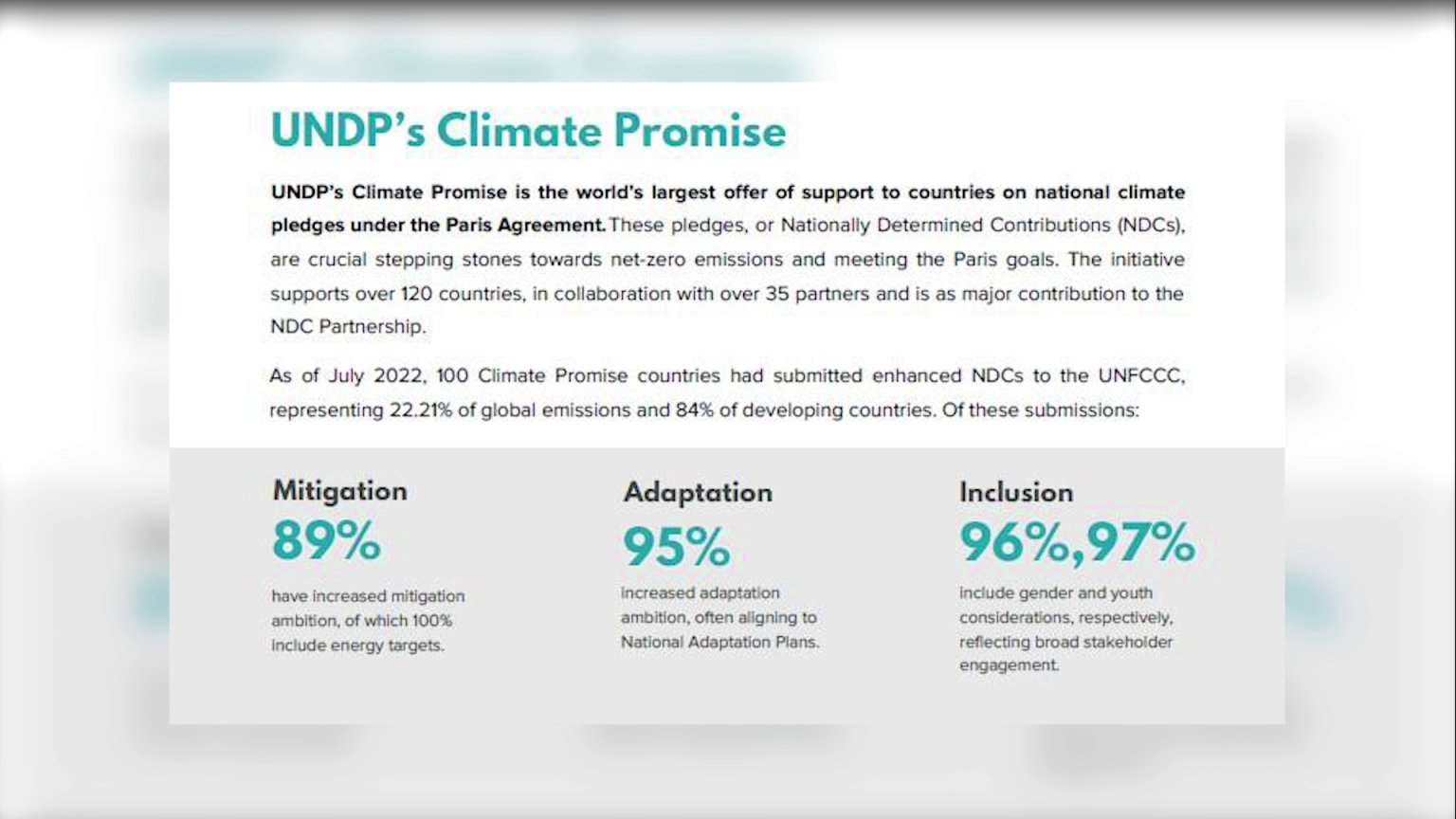 UNDP's Climate Promise

UNDP's Climate Promise is the world's largest offer of support to countries on national climate pledges under the Paris Agreement. These pledges, or Nationally Determined Contributions (NDCs), are crucial stepping stones towards net-zero emissions and meeting the Paris goals. The initiative supports over 120 countries, in collaboration with over 35 partners and is as major contribution to the NDC Partnership.

As of July 2022, 100 Climate Promise countries had submitted enhanced NDCs to the UNFCCC, representing 22.21% of global emissions and 84% of developing countries. Of these submissions:

Mitigation
89%
have increased mitigation ambition, of which 100% include energy targets.

Adaptation
95%
increased adaptation ambition, often aligning to National Adaptation Plans.

Inclusion
96%,97%
include gender and youth considerations, respectively, reflecting broad stakeholder engagement.